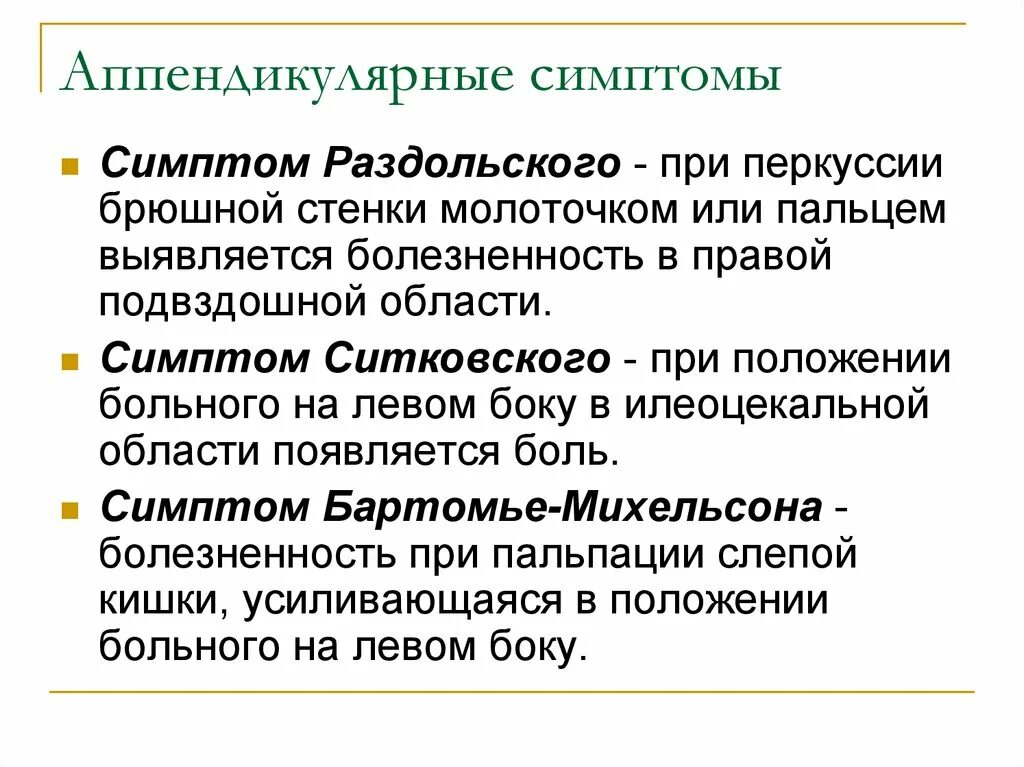 Аппендикулярные симптомы

Симптом Раздольского - при перкуссии брюшной стенки молоточком или пальцем выявляется болезненность в правой подвздошной области.

Симптом Ситковского - при положении больного на левом боку в илеоцекальной области появляется боль.

Симптом Бартомье-Михельсона - болезненность при пальпации слепой кишки, усиливающаяся в положении больного на левом боку.